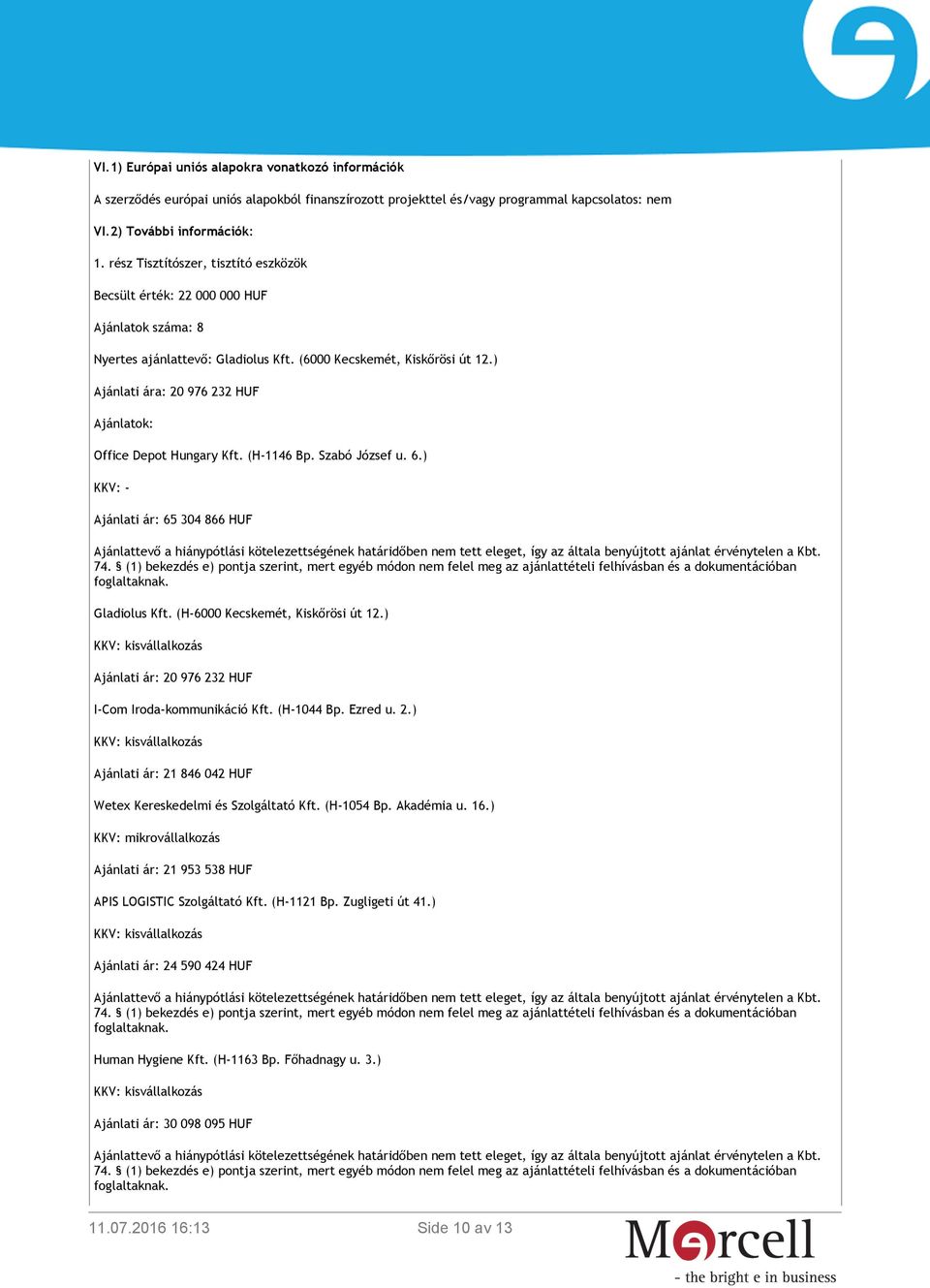 VI.1) Európai uniós alapokra vonatkozó információk

A szerződés európai uniós alapokból finanszírozott projekttel és/vagy programmal kapcsolatos: nem

VI.2) További információk:

1. rész Tisztítószer, tisztító eszközök

Becsült érték: 22 000 000 HUF

Ajánlatok száma: 8

Nyertes ajánlattevő: Gladiolus Kft. (6000 Kecskemét, Kiskőrösi út 12.)

Ajánlati ára: 20 976 232 HUF

Ajánlatok:

Office Depot Hungary Kft. (H-1146 Bp. Szabó József u. 6.)

KKV: -

Ajánlati ár: 65 304 866 HUF

Ajánlattevő a hiánypótlási kötelezettségének határidőben nem tett eleget, így az általa benyújtott ajánlat érvénytelen a Kbt. 74. § (1) bekezdés e) pontja szerint, mert egyéb módon nem felel meg az ajánlattételi felhívásban és a dokumentációban foglaltaknak.

Gladiolus Kft. (H-6000 Kecskemét, Kiskőrösi út 12.)

KKV: kisvállalkozás

Ajánlati ár: 20 976 232 HUF

I-Com Iroda-kommunikáció Kft. (H-1044 Bp. Ezred u. 2.)

KKV: kisvállalkozás

Ajánlati ár: 21 846 042 HUF

Wetex Kereskedelmi és Szolgáltató Kft. (H-1054 Bp. Akadémia u. 16.)

KKV: mikrovállalkozás

Ajánlati ár: 21 953 538 HUF

APIS LOGISTIC Szolgáltató Kft. (H-1121 Bp. Zugligeti út 41.)

KKV: kisvállalkozás

Ajánlati ár: 24 590 424 HUF

Ajánlattevő a hiánypótlási kötelezettségének határidőben nem tett eleget, így az általa benyújtott ajánlat érvénytelen a Kbt. 74. § (1) bekezdés e) pontja szerint, mert egyéb módon nem felel meg az ajánlattételi felhívásban és a dokumentációban foglaltaknak.

Human Hygiene Kft. (H-1163 Bp. Főhadnagy u. 3.)

KKV: kisvállalkozás

Ajánlati ár: 30 098 095 HUF

Ajánlattevő a hiánypótlási kötelezettségének határidőben nem tett eleget, így az általa benyújtott ajánlat érvénytelen a Kbt. 74. § (1) bekezdés e) pontja szerint, mert egyéb módon nem felel meg az ajánlattételi felhívásban és a dokumentációban foglaltaknak.

11.07.2016 16:13 Side 10 av 13

Mercell
- the bright e in business